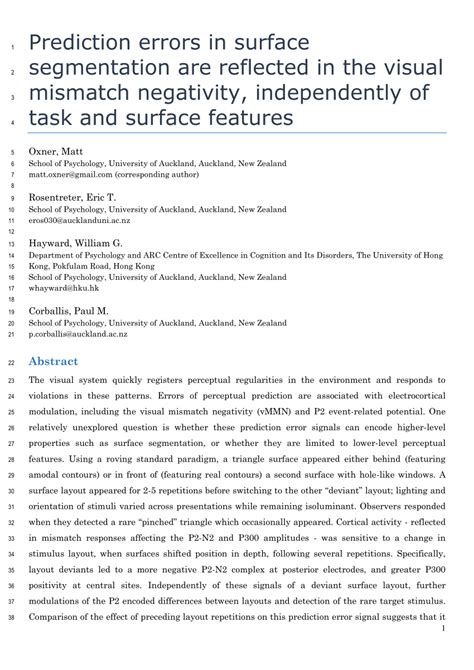 1 Prediction errors in surface
2 segmentation are reflected in the visual
3 mismatch negativity, independently of
4 task and surface features

5 Oxner, Matt
6 School of Psychology, University of Auckland, Auckland, New Zealand
7 matt.oxner@gmail.com (corresponding author)
8
9 Rosentreter, Eric T.
10 School of Psychology, University of Auckland, Auckland, New Zealand
11 eros030@aucklanduni.ac.nz
12
13 Hayward, William G.
14 Department of Psychology and ARC Centre of Excellence in Cognition and Its Disorders, The University of Hong
15 Kong, Pokfulam Road, Hong Kong
16 School of Psychology, University of Auckland, Auckland, New Zealand
17 whayward@hku.hk
18
19 Corballis, Paul M.
20 School of Psychology, University of Auckland, Auckland, New Zealand
21 p.corballis@auckland.ac.nz

22 Abstract

23 The visual system quickly registers perceptual regularities in the environment and responds to
24 violations in these patterns. Errors of perceptual prediction are associated with electrocortical
25 modulation, including the visual mismatch negativity (vMMN) and P2 event-related potential. One
26 relatively unexplored question is whether these prediction error signals can encode higher-level
27 properties such as surface segmentation, or whether they are limited to lower-level perceptual
28 features. Using a roving standard paradigm, a triangle surface appeared either behind (featuring
29 amodal contours) or in front of (featuring real contours) a second surface with hole-like windows. A
30 surface layout appeared for 2-5 repetitions before switching to the other "deviant" layout; lighting and
31 orientation of stimuli varied across presentations while remaining isoluminant. Observers responded
32 when they detected a rare "pinched" triangle which occasionally appeared. Cortical activity - reflected
33 in mismatch responses affecting the P2-N2 and P300 amplitudes - was sensitive to a change in
34 stimulus layout, when surfaces shifted position in depth, following several repetitions. Specifically,
35 layout deviants led to a more negative P2-N2 complex at posterior electrodes, and greater P300
36 positivity at central sites. Independently of these signals of a deviant surface layout, further
37 modulations of the P2 encoded differences between layouts and detection of the rare target stimulus.
38 Comparison of the effect of preceding layout repetitions on this prediction error signal suggests that it
1